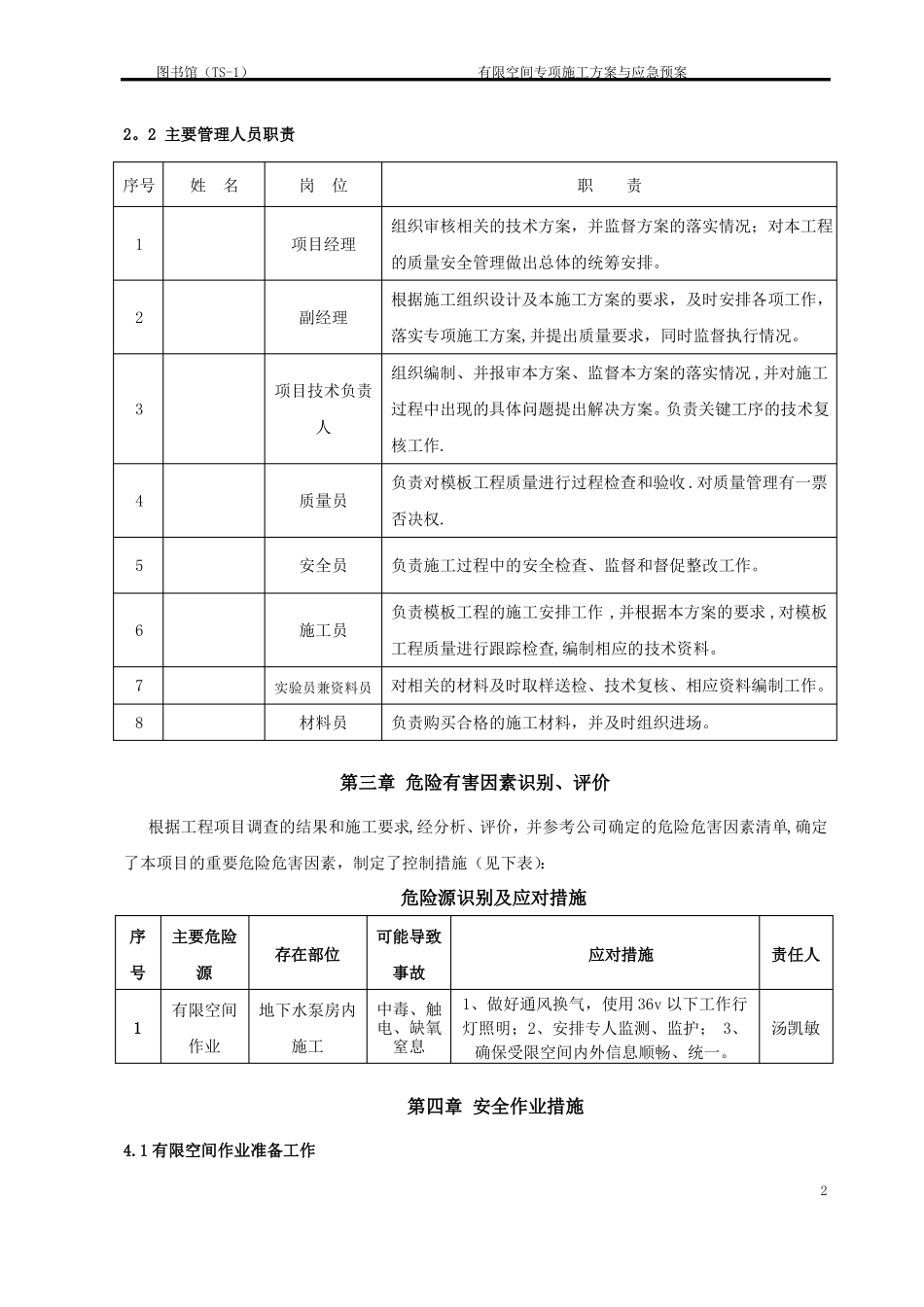 图书馆（TS-1） 有限空间专项施工方案与应急预案

2。2 主要管理人员职责

| 序号 | 姓 名 | 岗 位 | 职 责 |
|---|---|---|---|
| 1 |  | 项目经理 | 组织审核相关的技术方案，并监督方案的落实情况；对本工程的质量安全管理做出总体的统筹安排。 |
| 2 |  | 副经理 | 根据施工组织设计及本施工方案的要求，及时安排各项工作，落实专项施工方案,并提出质量要求，同时监督执行情况。 |
| 3 |  | 项目技术负责人 | 组织编制、并报审本方案、监督本方案的落实情况，并对施工过程中出现的具体问题提出解决方案。负责关键工序的技术复核工作. |
| 4 |  | 质量员 | 负责对模板工程质量进行过程检查和验收．对质量管理有一票否决权. |
| 5 |  | 安全员 | 负责施工过程中的安全检查、监督和督促整改工作。 |
| 6 |  | 施工员 | 负责模板工程的施工安排工作，并根据本方案的要求，对模板工程质量进行跟踪检查,编制相应的技术资料。 |
| 7 |  | 实验员兼资料员 | 对相关的材料及时取样送检、技术复核、相应资料编制工作。 |
| 8 |  | 材料员 | 负责购买合格的施工材料，并及时组织进场。 |

第三章 危险有害因素识别、评价

根据工程项目调查的结果和施工要求,经分析、评价，并参考公司确定的危险危害因素清单,确定了本项目的重要危险危害因素，制定了控制措施（见下表）：

危险源识别及应对措施

| 序号 | 主要危险源 | 存在部位 | 可能导致事故 | 应对措施 | 责任人 |
|---|---|---|---|---|---|
| 1 | 有限空间作业 | 地下水泵房内施工 | 中毒、触电、缺氧窒息 | 1、做好通风换气，使用36v以下工作行灯照明；2、安排专人监测、监护； 3、确保受限空间内外信息顺畅、统一。 | 汤凯敏 |

第四章 安全作业措施

4.1有限空间作业准备工作

2